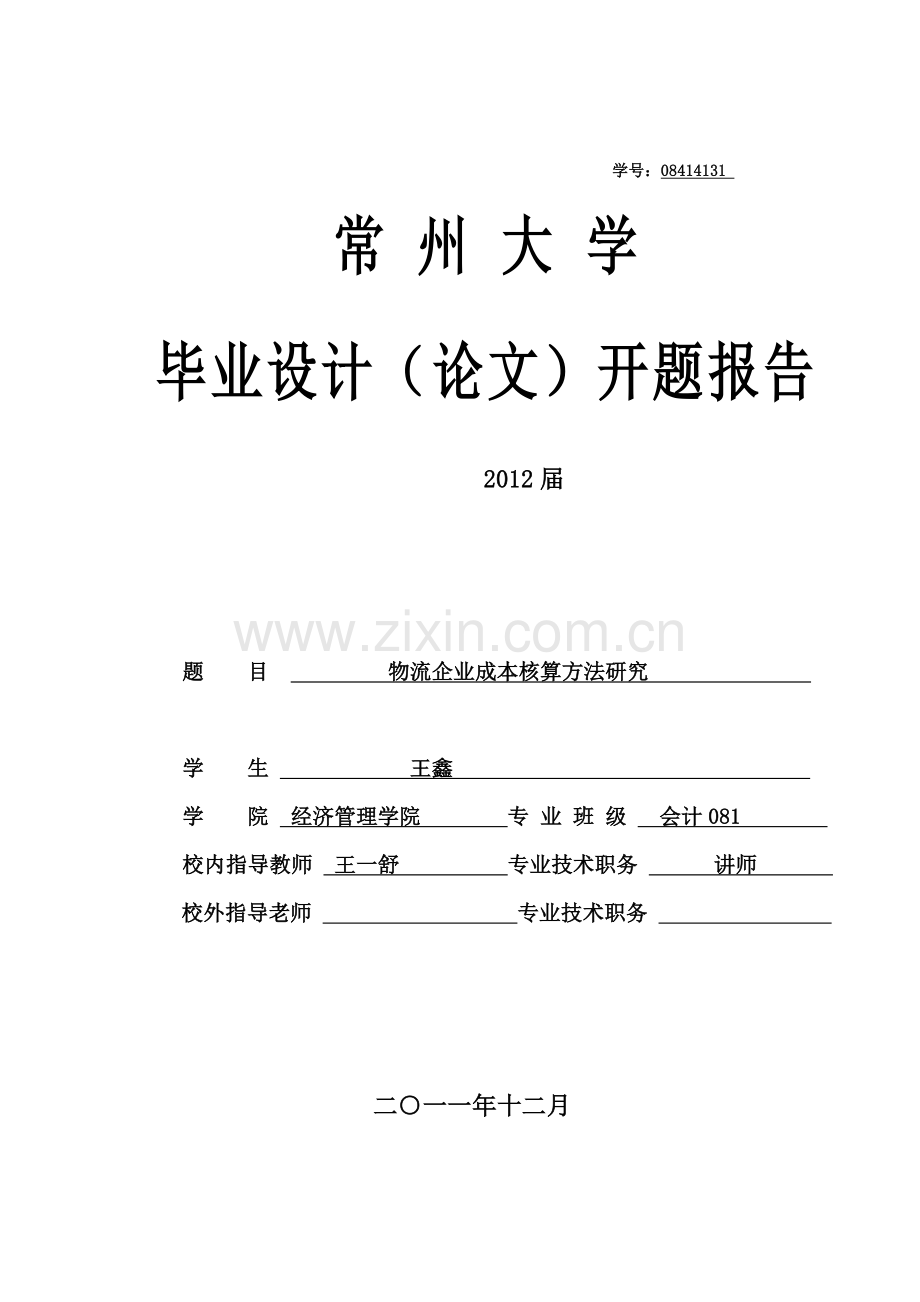 学号：08414131

常 州 大 学

毕业设计（论文）开题报告

2012届

www.zixin.com.cn

题　　目　物流企业成本核算方法研究

学　　生　王鑫

学　　院　经济管理学院　专 业 班 级　会计081

校内指导教师　王一舒　专业技术职务　讲师

校外指导老师　专业技术职务

二〇一一年十二月